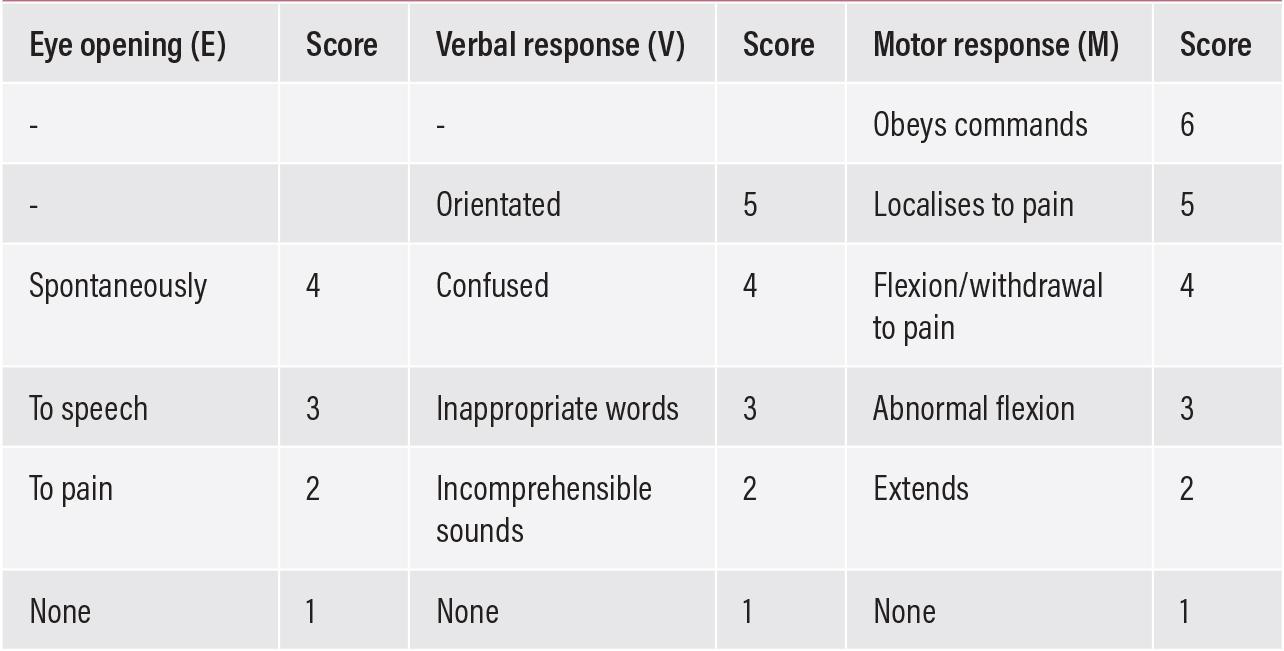 | Eye opening (E) | Score | Verbal response (V) | Score | Motor response (M) | Score |
|---|---|---|---|---|---|
| - | | - | | Obeys commands | 6 |
| - | | Orientated | 5 | Localises to pain | 5 |
| Spontaneously | 4 | Confused | 4 | Flexion/withdrawal to pain | 4 |
| To speech | 3 | Inappropriate words | 3 | Abnormal flexion | 3 |
| To pain | 2 | Incomprehensible sounds | 2 | Extends | 2 |
| None | 1 | None | 1 | None | 1 |